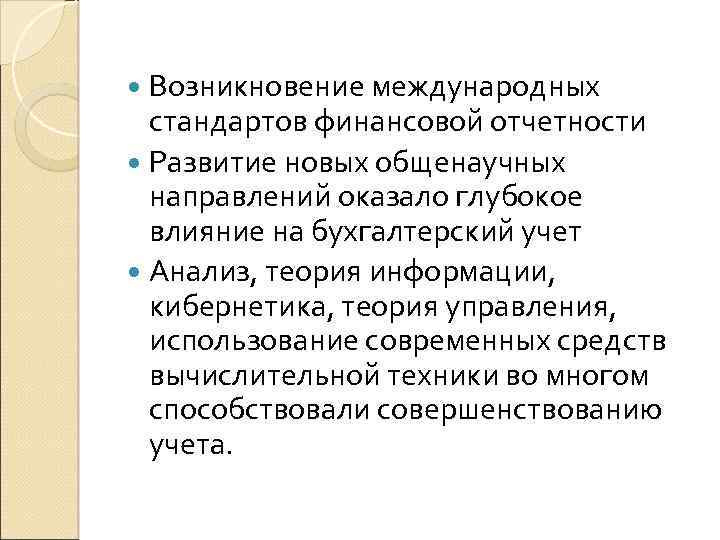 • Возникновение международных стандартов финансовой отчетности
• Развитие новых общенаучных направлений оказало глубокое влияние на бухгалтерский учет
• Анализ, теория информации, кибернетика, теория управления, использование современных средств вычислительной техники во многом способствовали совершенствованию учета.